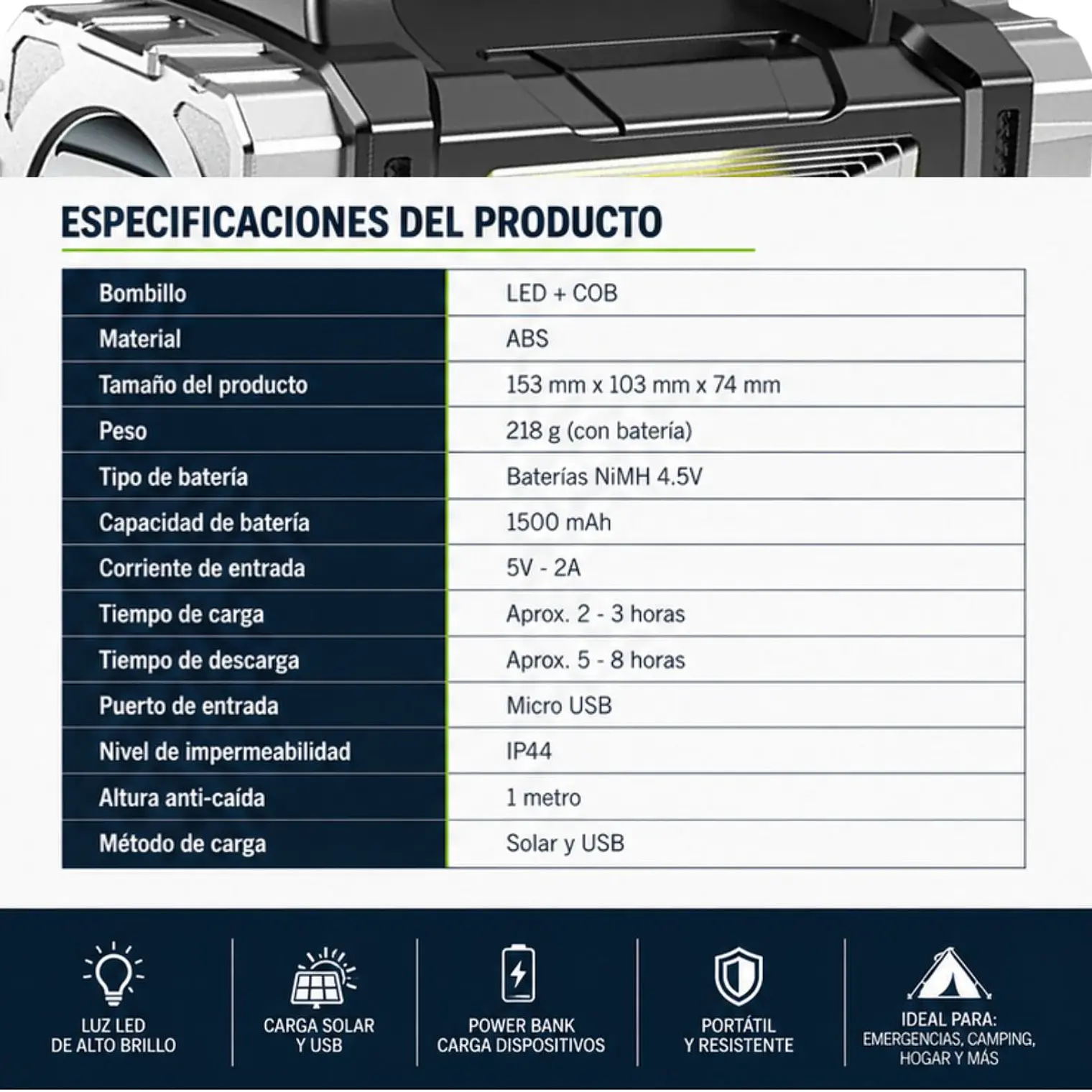 ESPECIFICACIONES DEL PRODUCTO

| Bombillo | LED + COB |
|---|---|
| Material | ABS |
| Tamaño del producto | 153 mm x 103 mm x 74 mm |
| Peso | 218 g (con batería) |
| Tipo de batería | Baterías NiMH 4.5V |
| Capacidad de batería | 1500 mAh |
| Corriente de entrada | 5V - 2A |
| Tiempo de carga | Aprox. 2 - 3 horas |
| Tiempo de descarga | Aprox. 5 - 8 horas |
| Puerto de entrada | Micro USB |
| Nivel de impermeabilidad | IP44 |
| Altura anti-caída | 1 metro |
| Método de carga | Solar y USB |

LUZ LED DE ALTO BRILLO

CARGA SOLAR Y USB

POWER BANK CARGA DISPOSITIVOS

PORTÁTIL Y RESISTENTE

IDEAL PARA: EMERGENCIAS, CAMPING, HOGAR Y MÁS